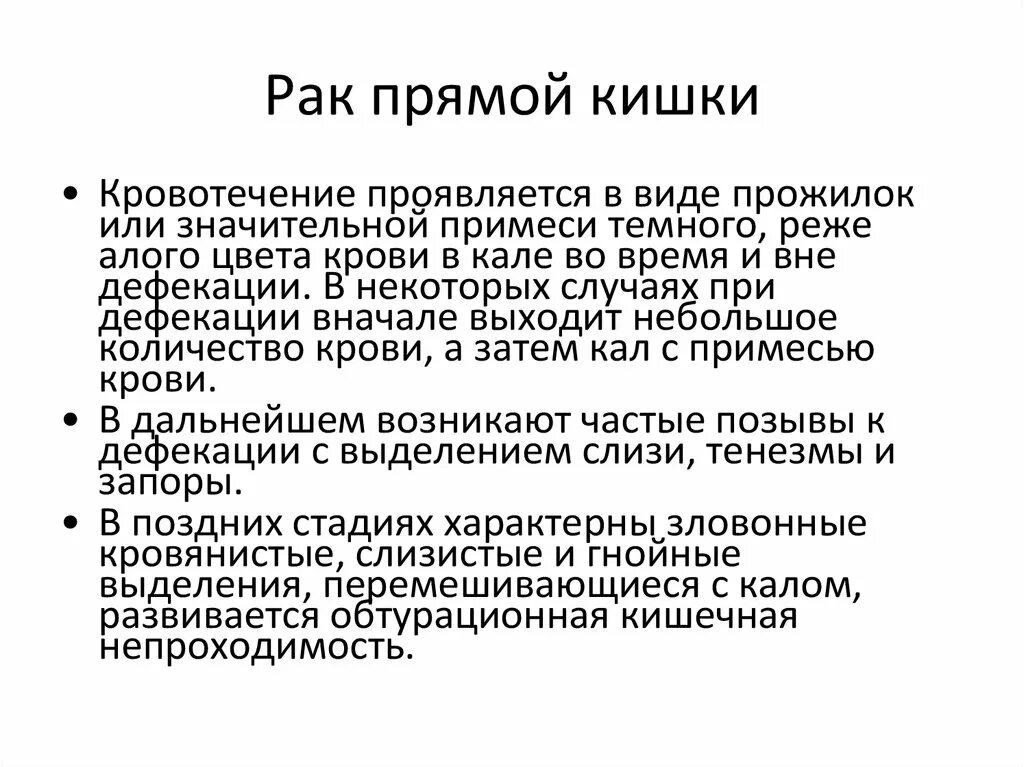 Рак прямой кишки

• Кровотечение проявляется в виде прожилок или значительной примеси темного, реже алого цвета крови в кале во время и вне дефекации. В некоторых случаях при дефекации вначале выходит небольшое количество крови, а затем кал с примесью крови.
• В дальнейшем возникают частые позывы к дефекации с выделением слизи, тенезмы и запоры.
• В поздних стадиях характерны зловонные кровянистые, слизистые и гнойные выделения, перемешивающиеся с калом, развивается обтурационная кишечная непроходимость.